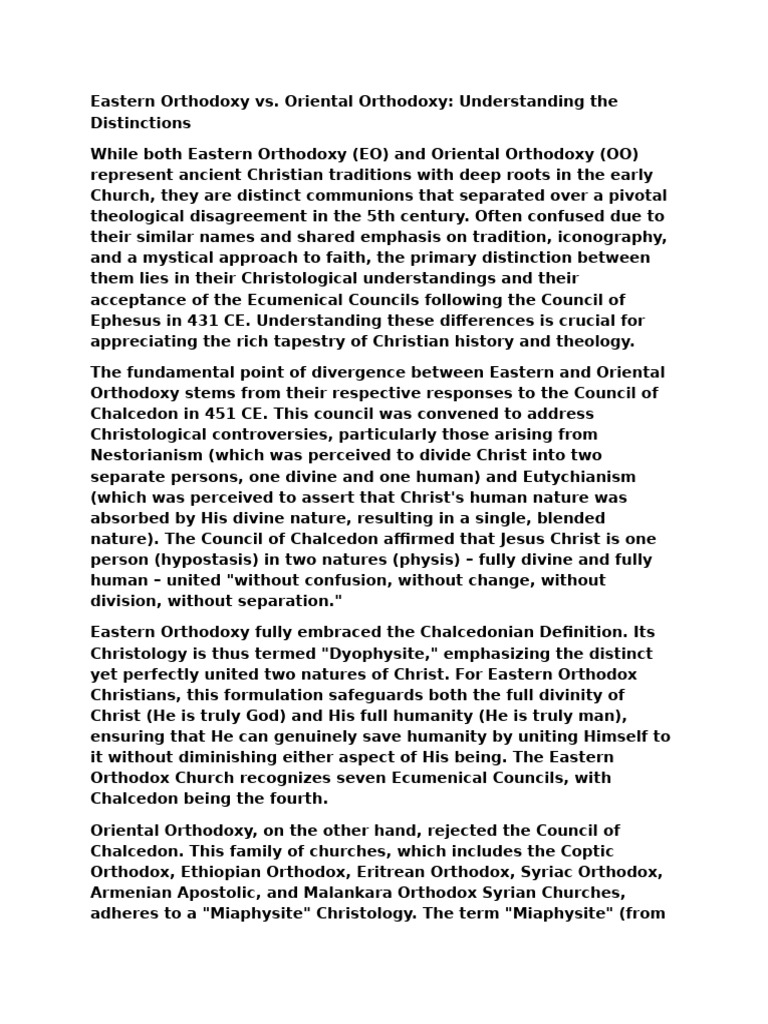 Eastern Orthodoxy vs. Oriental Orthodoxy: Understanding the Distinctions

While both Eastern Orthodoxy (EO) and Oriental Orthodoxy (OO) represent ancient Christian traditions with deep roots in the early Church, they are distinct communions that separated over a pivotal theological disagreement in the 5th century. Often confused due to their similar names and shared emphasis on tradition, iconography, and a mystical approach to faith, the primary distinction between them lies in their Christological understandings and their acceptance of the Ecumenical Councils following the Council of Ephesus in 431 CE. Understanding these differences is crucial for appreciating the rich tapestry of Christian history and theology.

The fundamental point of divergence between Eastern and Oriental Orthodoxy stems from their respective responses to the Council of Chalcedon in 451 CE. This council was convened to address Christological controversies, particularly those arising from Nestorianism (which was perceived to divide Christ into two separate persons, one divine and one human) and Eutychianism (which was perceived to assert that Christ's human nature was absorbed by His divine nature, resulting in a single, blended nature). The Council of Chalcedon affirmed that Jesus Christ is one person (hypostasis) in two natures (physis) – fully divine and fully human – united "without confusion, without change, without division, without separation."

Eastern Orthodoxy fully embraced the Chalcedonian Definition. Its Christology is thus termed "Dyophysite," emphasizing the distinct yet perfectly united two natures of Christ. For Eastern Orthodox Christians, this formulation safeguards both the full divinity of Christ (He is truly God) and His full humanity (He is truly man), ensuring that He can genuinely save humanity by uniting Himself to it without diminishing either aspect of His being. The Eastern Orthodox Church recognizes seven Ecumenical Councils, with Chalcedon being the fourth.

Oriental Orthodoxy, on the other hand, rejected the Council of Chalcedon. This family of churches, which includes the Coptic Orthodox, Ethiopian Orthodox, Eritrean Orthodox, Syriac Orthodox, Armenian Apostolic, and Malankara Orthodox Syrian Churches, adheres to a "Miaphysite" Christology. The term "Miaphysite" (from